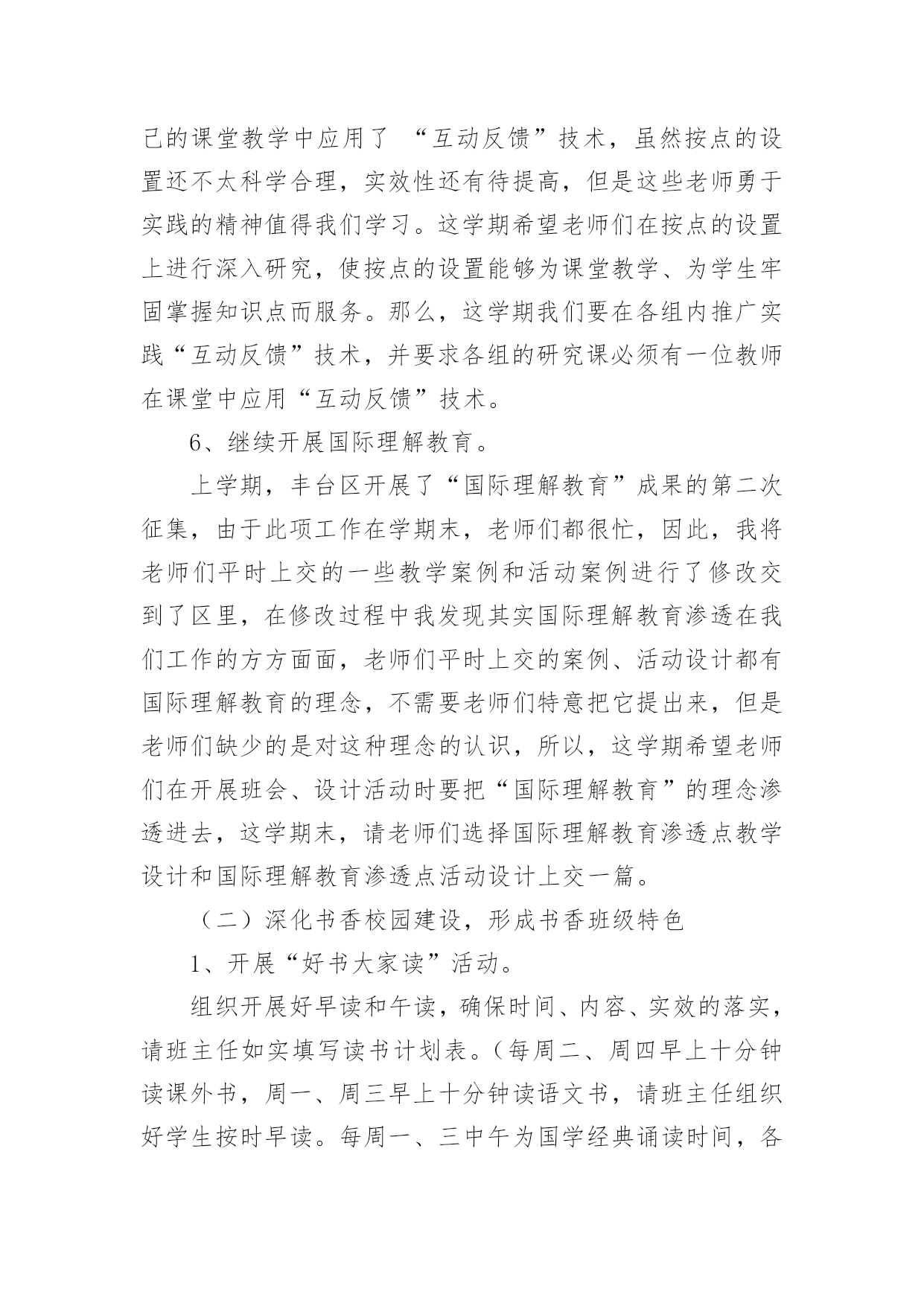 己的课堂教学中应用了 “互动反馈”技术，虽然按点的设置还不太科学合理，实效性还有待提高，但是这些老师勇于实践的精神值得我们学习。这学期希望老师们在按点的设置上进行深入研究，使按点的设置能够为课堂教学、为学生牢固掌握知识点而服务。那么，这学期我们要在各组内推广实践“互动反馈”技术，并要求各组的研究课必须有一位教师在课堂中应用“互动反馈”技术。

6、继续开展国际理解教育。

上学期，丰台区开展了“国际理解教育”成果的第二次征集，由于此项工作在学期末，老师们都很忙，因此，我将老师们平时上交的一些教学案例和活动案例进行了修改交到了区里，在修改过程中我发现其实国际理解教育渗透在我们工作的方方面面，老师们平时上交的案例、活动设计都有国际理解教育的理念，不需要老师们特意把它提出来，但是老师们缺少的是对这种理念的认识，所以，这学期希望老师们在开展班会、设计活动时要把“国际理解教育”的理念渗透进去，这学期末，请老师们选择国际理解教育渗透点教学设计和国际理解教育渗透点活动设计上交一篇。

（二）深化书香校园建设，形成书香班级特色

1、开展“好书大家读”活动。

组织开展好早读和午读，确保时间、内容、实效的落实，请班主任如实填写读书计划表。（每周二、周四早上十分钟读课外书，周一、周三早上十分钟读语文书，请班主任组织好学生按时早读。每周一、三中午为国学经典诵读时间，各